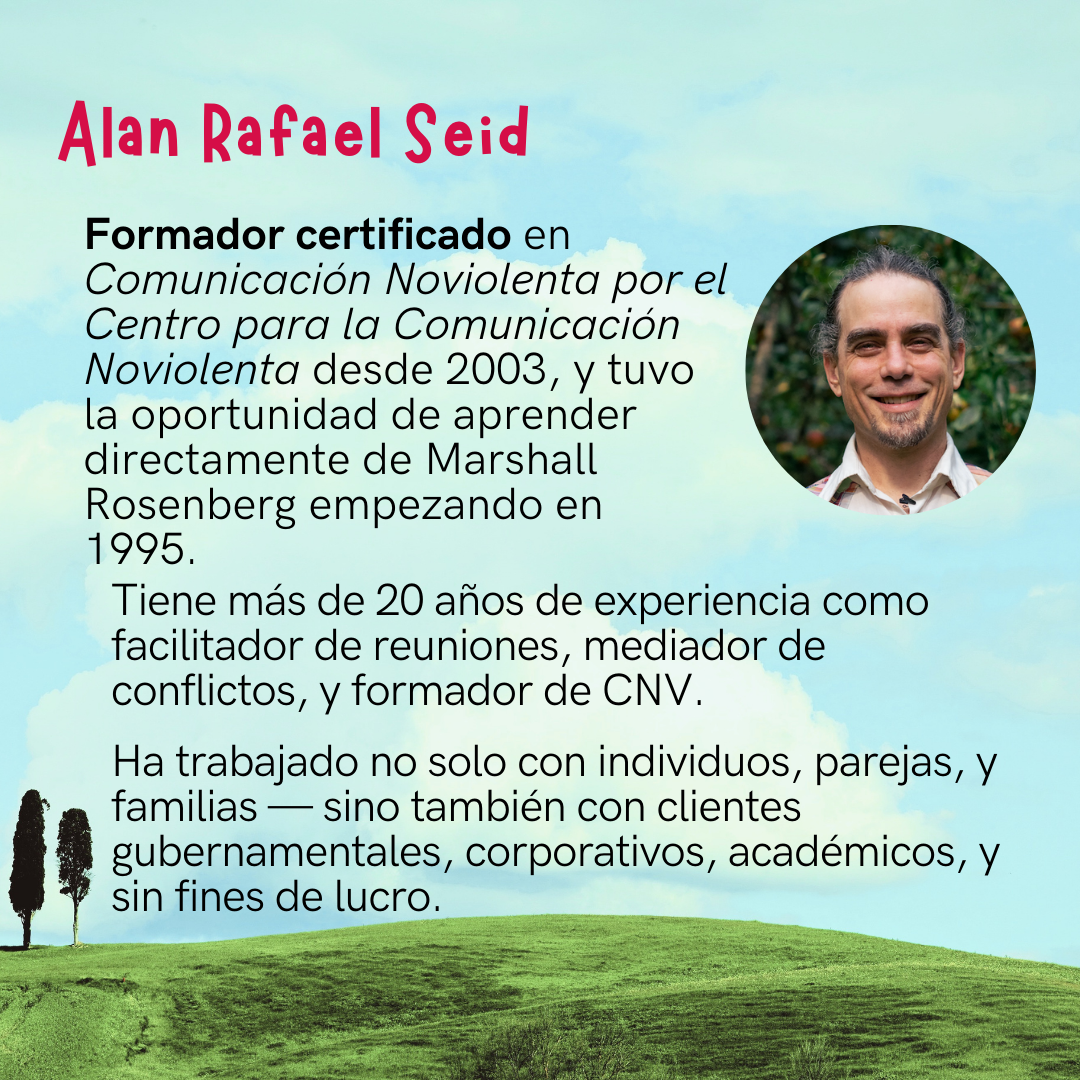 Alan Rafael Seid

Formador certificado en Comunicación Noviolenta por el Centro para la Comunicación Noviolenta desde 2003, y tuvo la oportunidad de aprender directamente de Marshall Rosenberg empezando en 1995.

Tiene más de 20 años de experiencia como facilitador de reuniones, mediador de conflictos, y formador de CNV.

Ha trabajado no solo con individuos, parejas, y familias — sino también con clientes gubernamentales, corporativos, académicos, y sin fines de lucro.